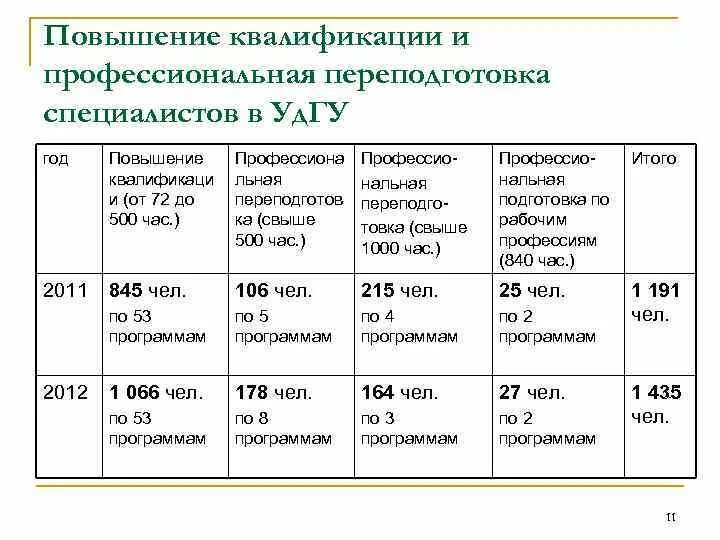 Повышение квалификации и профессиональная переподготовка специалистов в УдГУ

| год | Повышение квалификации (от 72 до 500 час.) | Профессиональная переподготовка (свыше 500 час.) | Профессиональная переподготовка (свыше 1000 час.) | Профессиональная подготовка по рабочим профессиям (840 час.) | Итого |
|---|---|---|---|---|---|
| 2011 | 845 чел. по 53 программам | 106 чел. по 5 программам | 215 чел. по 4 программам | 25 чел. по 2 программам | 1 191 чел. |
| 2012 | 1 066 чел. по 53 программам | 178 чел. по 8 программам | 164 чел. по 3 программам | 27 чел. по 2 программам | 1 435 чел. |

11